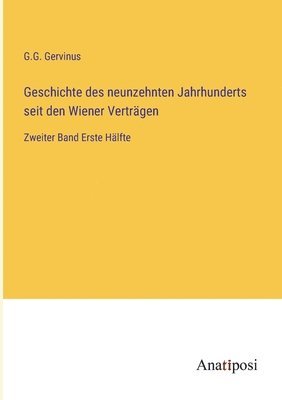 G.G. Gervinus

Geschichte des neunzehnten Jahrhunderts seit den Wiener Verträgen

Zweiter Band Erste Hälfte

Anatiposi